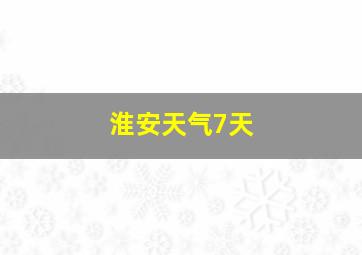 淮安天气7天